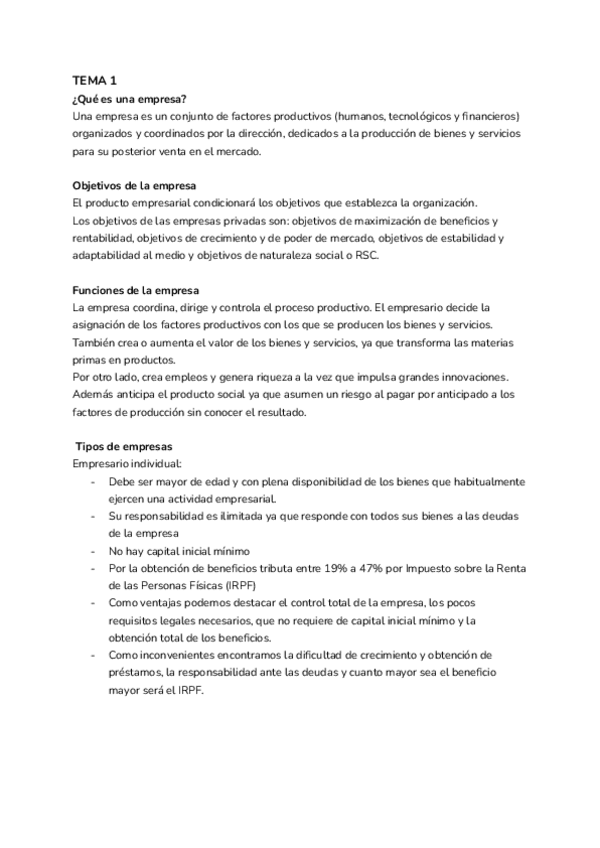 TEMA 1
¿Qué es una empresa?
Una empresa es un conjunto de factores productivos (humanos, tecnológicos y financieros) organizados y coordinados por la dirección, dedicados a la producción de bienes y servicios para su posterior venta en el mercado.

Objetivos de la empresa
El producto empresarial condicionará los objetivos que establezca la organización.
Los objetivos de las empresas privadas son: objetivos de maximización de beneficios y rentabilidad, objetivos de crecimiento y de poder de mercado, objetivos de estabilidad y adaptabilidad al medio y objetivos de naturaleza social o RSC.

Funciones de la empresa
La empresa coordina, dirige y controla el proceso productivo. El empresario decide la asignación de los factores productivos con los que se producen los bienes y servicios. También crea o aumenta el valor de los bienes y servicios, ya que transforma las materias primas en productos.
Por otro lado, crea empleos y genera riqueza a la vez que impulsa grandes innovaciones. Además anticipa el producto social ya que asumen un riesgo al pagar por anticipado a los factores de producción sin conocer el resultado.

Tipos de empresas
Empresario individual:
- Debe ser mayor de edad y con plena disponibilidad de los bienes que habitualmente ejercen una actividad empresarial.
- Su responsabilidad es ilimitada ya que responde con todos sus bienes a las deudas de la empresa
- No hay capital inicial mínimo
- Por la obtención de beneficios tributa entre 19% a 47% por Impuesto sobre la Renta de las Personas Físicas (IRPF)
- Como ventajas podemos destacar el control total de la empresa, los pocos requisitos legales necesarios, que no requiere de capital inicial mínimo y la obtención total de los beneficios.
- Como inconvenientes encontramos la dificultad de crecimiento y obtención de préstamos, la responsabilidad ante las deudas y cuanto mayor sea el beneficio mayor será el IRPF.